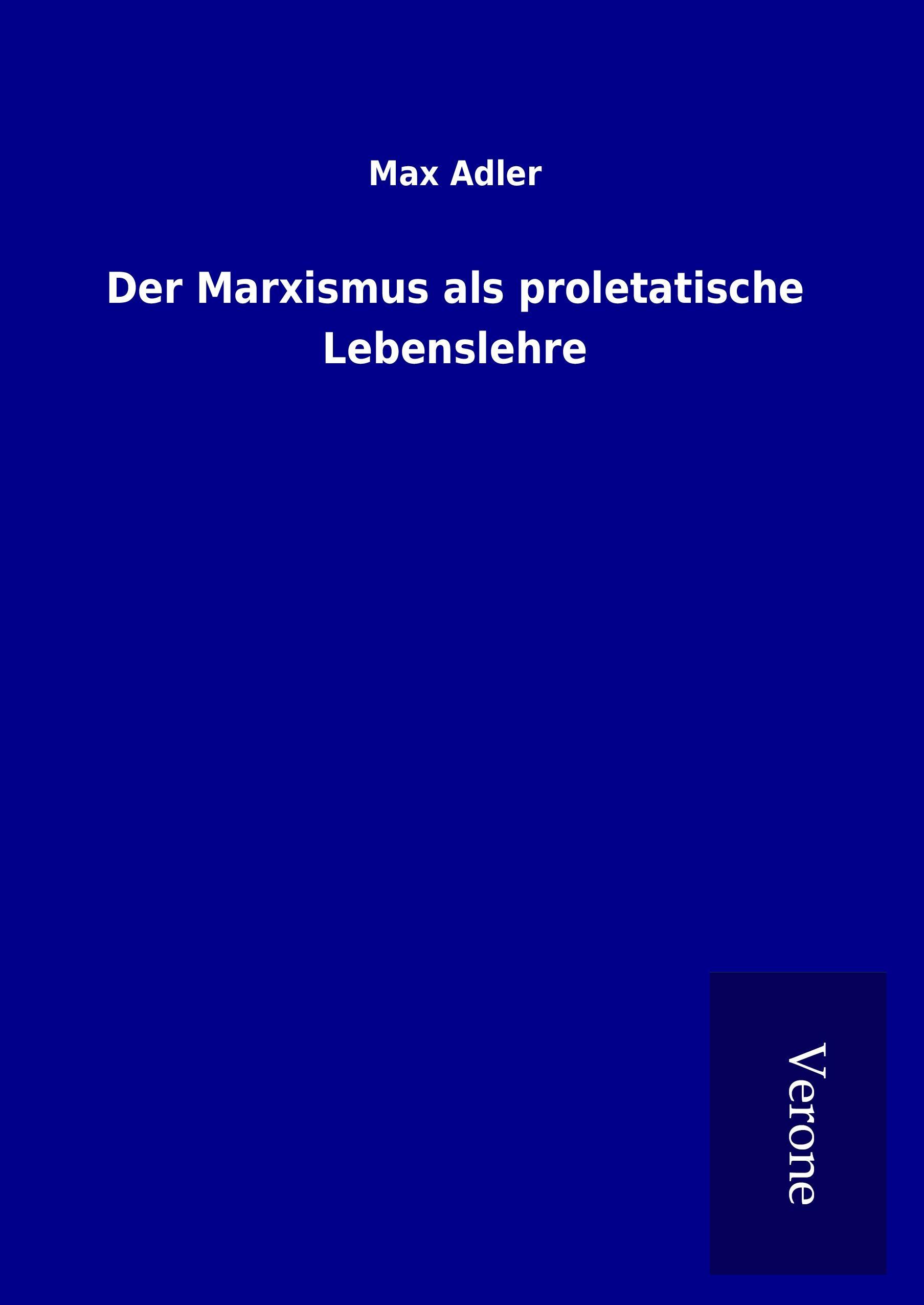 Max Adler

Der Marxismus als proletatische Lebenslehre

Verone